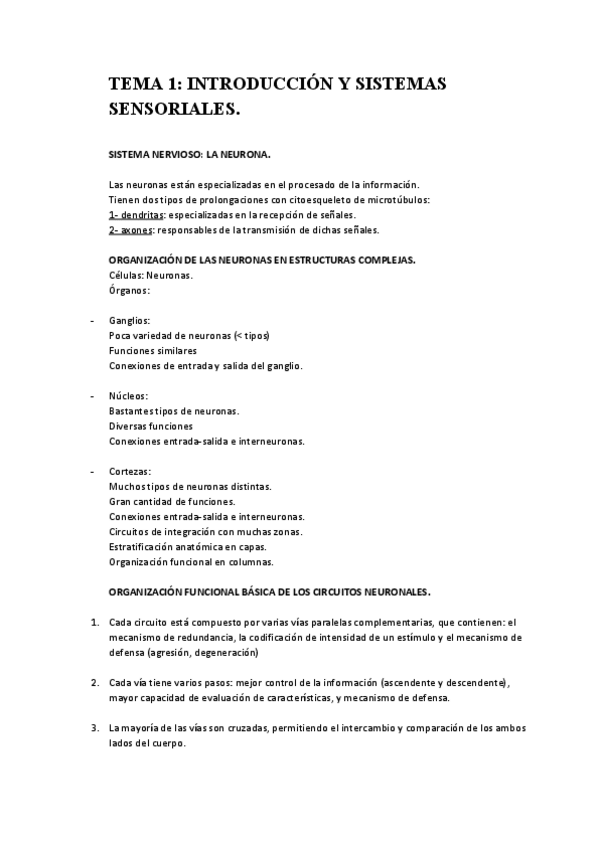 TEMA 1: INTRODUCCIÓN Y SISTEMAS SENSORIALES.

SISTEMA NERVIOSO: LA NEURONA.

Las neuronas están especializadas en el procesado de la información.
Tienen dos tipos de prolongaciones con citoesqueleto de microtúbulos:
1- dendritas: especializadas en la recepción de señales.
2- axones: responsables de la transmisión de dichas señales.

ORGANIZACIÓN DE LAS NEURONAS EN ESTRUCTURAS COMPLEJAS.
Células: Neuronas.
Órganos:

- Ganglios:
Poca variedad de neuronas (< tipos)
Funciones similares
Conexiones de entrada y salida del ganglio.

- Núcleos:
Bastantes tipos de neuronas.
Diversas funciones
Conexiones entrada-salida e interneuronas.

- Cortezas:
Muchos tipos de neuronas distintas.
Gran cantidad de funciones.
Conexiones entrada-salida e interneuronas.
Circuitos de integración con muchas zonas.
Estratificación anatómica en capas.
Organización funcional en columnas.

ORGANIZACIÓN FUNCIONAL BÁSICA DE LOS CIRCUITOS NEURONALES.

1. Cada circuito está compuesto por varias vías paralelas complementarias, que contienen: el mecanismo de redundancia, la codificación de intensidad de un estímulo y el mecanismo de defensa (agresión, degeneración)

2. Cada vía tiene varios pasos: mejor control de la información (ascendente y descendente), mayor capacidad de evaluación de características, y mecanismo de defensa.

3. La mayoría de las vías son cruzadas, permitiendo el intercambio y comparación de los ambos lados del cuerpo.